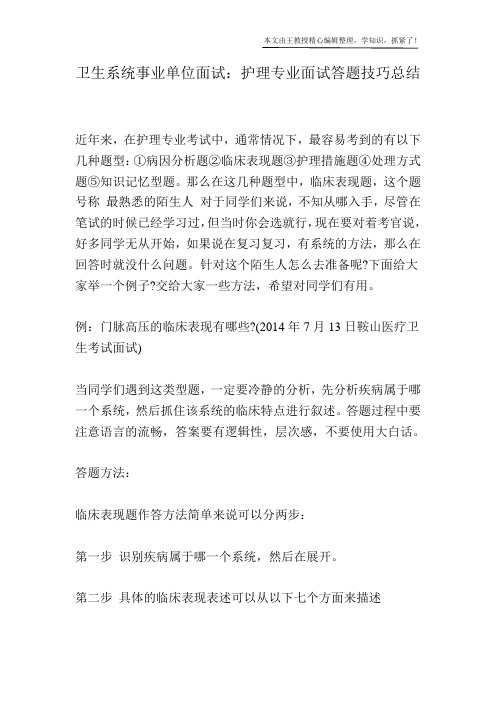 本文由王教授精心编辑整理，学知识，抓紧了！

卫生系统事业单位面试：护理专业面试答题技巧总结

近年来，在护理专业考试中，通常情况下，最容易考到的有以下几种题型：①病因分析题②临床表现题③护理措施题④处理方式题⑤知识记忆型题。那么在这几种题型中，临床表现题，这个题号称 最熟悉的陌生人 对于同学们来说，不知从哪入手，尽管在笔试的时候已经学习过，但当时你会选就行，现在要对着考官说，好多同学无从开始，如果说在复习复习，有系统的方法，那么在回答时就没什么问题。针对这个陌生人怎么去准备呢?下面给大家举一个例子?交给大家一些方法，希望对同学们有用。

例：门脉高压的临床表现有哪些?(2014 年 7 月 13 日鞍山医疗卫生考试面试)

当同学们遇到这类型题，一定要冷静的分析，先分析疾病属于哪一个系统，然后抓住该系统的临床特点进行叙述。答题过程中要注意语言的流畅，答案要有逻辑性，层次感，不要使用大白话。

答题方法：

临床表现题作答方法简单来说可以分两步：

第一步 识别疾病属于哪一个系统，然后在展开。

第二步 具体的临床表现表述可以从以下七个方面来描述